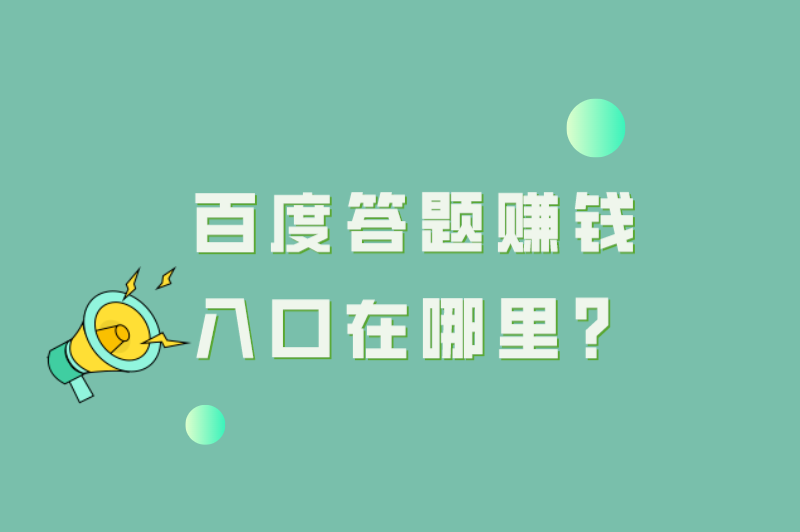 百度答题赚钱
入口在哪里？